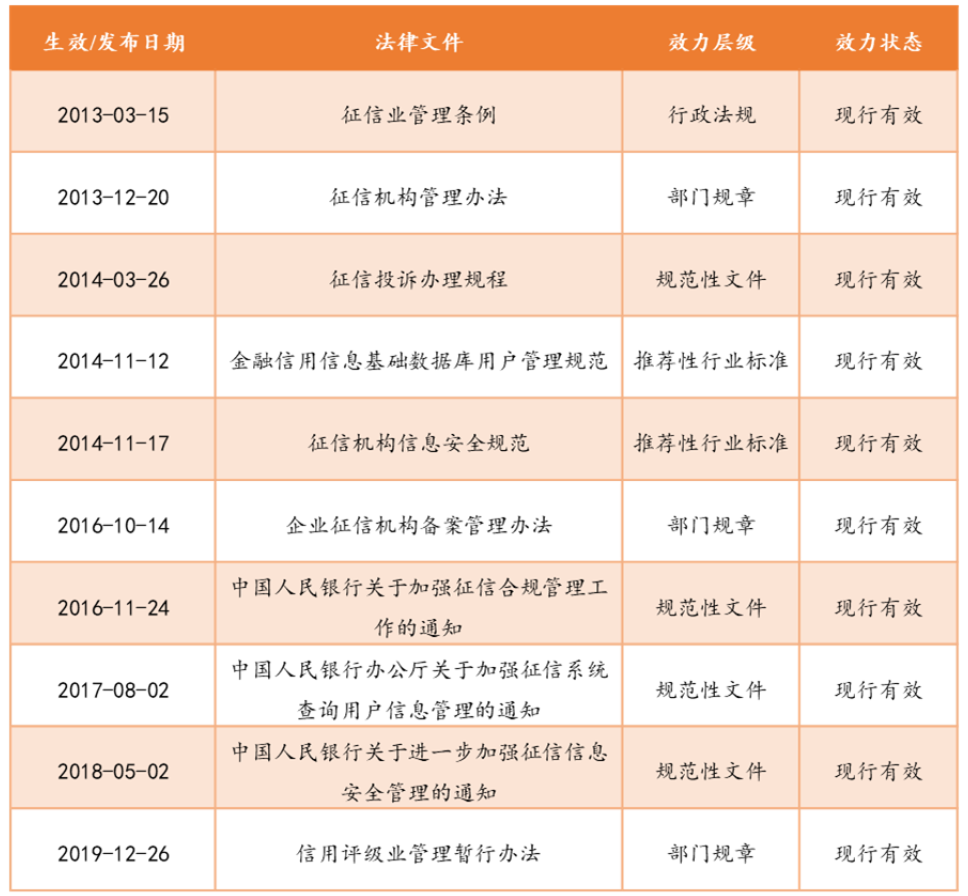 | 生效/发布日期 | 法律文件 | 效力层级 | 效力状态 |
|---|---|---|---|
| 2013-03-15 | 征信业管理条例 | 行政法规 | 现行有效 |
| 2013-12-20 | 征信机构管理办法 | 部门规章 | 现行有效 |
| 2014-03-26 | 征信投诉办理规程 | 规范性文件 | 现行有效 |
| 2014-11-12 | 金融信用信息基础数据库用户管理规范 | 推荐性行业标准 | 现行有效 |
| 2014-11-17 | 征信机构信息安全规范 | 推荐性行业标准 | 现行有效 |
| 2016-10-14 | 企业征信机构备案管理办法 | 部门规章 | 现行有效 |
| 2016-11-24 | 中国人民银行关于加强征信合规管理工作的通知 | 规范性文件 | 现行有效 |
| 2017-08-02 | 中国人民银行办公厅关于加强征信系统查询用户信息管理的通知 | 规范性文件 | 现行有效 |
| 2018-05-02 | 中国人民银行关于进一步加强征信信息安全管理的通知 | 规范性文件 | 现行有效 |
| 2019-12-26 | 信用评级业管理暂行办法 | 部门规章 | 现行有效 |